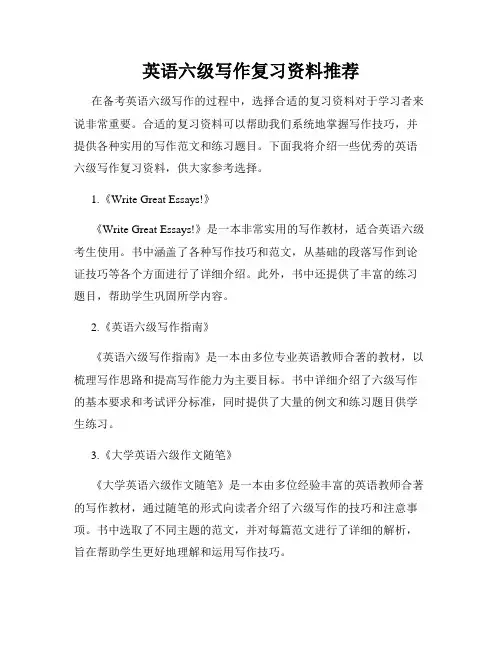 英语六级写作复习资料推荐

在备考英语六级写作的过程中，选择合适的复习资料对于学习者来说非常重要。合适的复习资料可以帮助我们系统地掌握写作技巧，并提供各种实用的写作范文和练习题目。下面我将介绍一些优秀的英语六级写作复习资料，供大家参考选择。

1.《Write Great Essays!》

《Write Great Essays!》是一本非常实用的写作教材，适合英语六级考生使用。书中涵盖了各种写作技巧和范文，从基础的段落写作到论证技巧等各个方面进行了详细介绍。此外，书中还提供了丰富的练习题目，帮助学生巩固所学内容。

2.《英语六级写作指南》

《英语六级写作指南》是一本由多位专业英语教师合著的教材，以梳理写作思路和提高写作能力为主要目标。书中详细介绍了六级写作的基本要求和考试评分标准，同时提供了大量的例文和练习题目供学生练习。

3.《大学英语六级作文随笔》

《大学英语六级作文随笔》是一本由多位经验丰富的英语教师合著的写作教材，通过随笔的形式向读者介绍了六级写作的技巧和注意事项。书中选取了不同主题的范文，并对每篇范文进行了详细的解析，旨在帮助学生更好地理解和运用写作技巧。